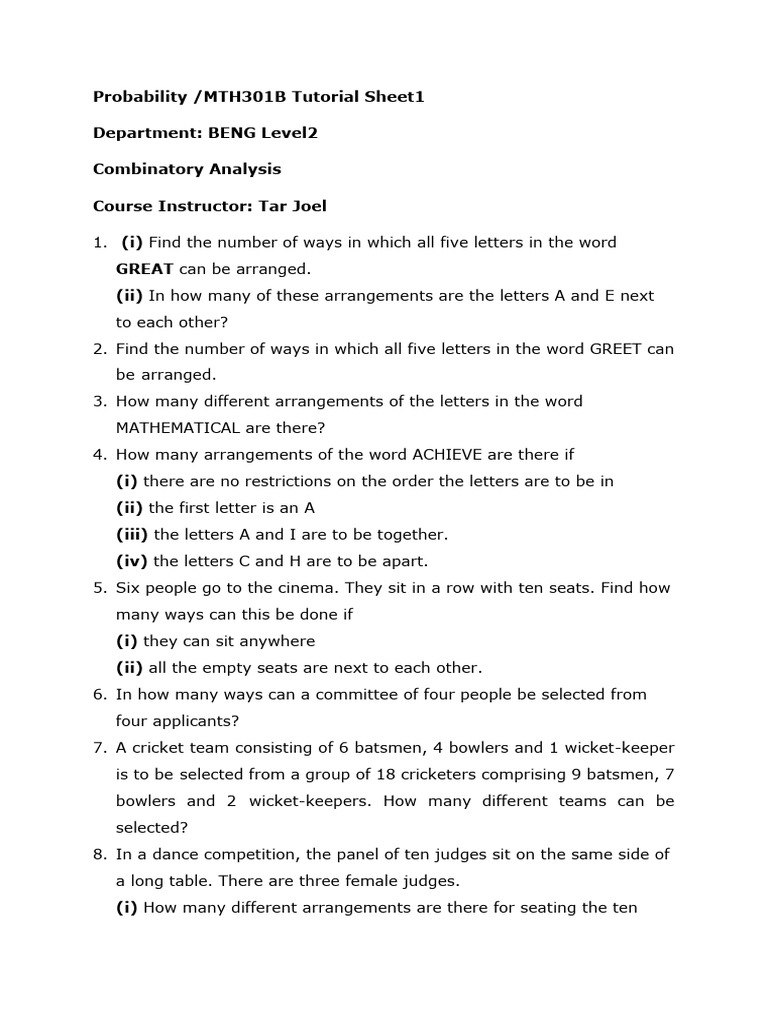 Probability /MTH301B Tutorial Sheet1

Department: BENG Level2

Combinatory Analysis

Course Instructor: Tar Joel

1. (i) Find the number of ways in which all five letters in the word GREAT can be arranged.
(ii) In how many of these arrangements are the letters A and E next to each other?
2. Find the number of ways in which all five letters in the word GREET can be arranged.
3. How many different arrangements of the letters in the word MATHEMATICAL are there?
4. How many arrangements of the word ACHIEVE are there if
(i) there are no restrictions on the order the letters are to be in
(ii) the first letter is an A
(iii) the letters A and I are to be together.
(iv) the letters C and H are to be apart.
5. Six people go to the cinema. They sit in a row with ten seats. Find how many ways can this be done if
(i) they can sit anywhere
(ii) all the empty seats are next to each other.
6. In how many ways can a committee of four people be selected from four applicants?
7. A cricket team consisting of 6 batsmen, 4 bowlers and 1 wicket-keeper is to be selected from a group of 18 cricketers comprising 9 batsmen, 7 bowlers and 2 wicket-keepers. How many different teams can be selected?
8. In a dance competition, the panel of ten judges sit on the same side of a long table. There are three female judges.
(i) How many different arrangements are there for seating the ten